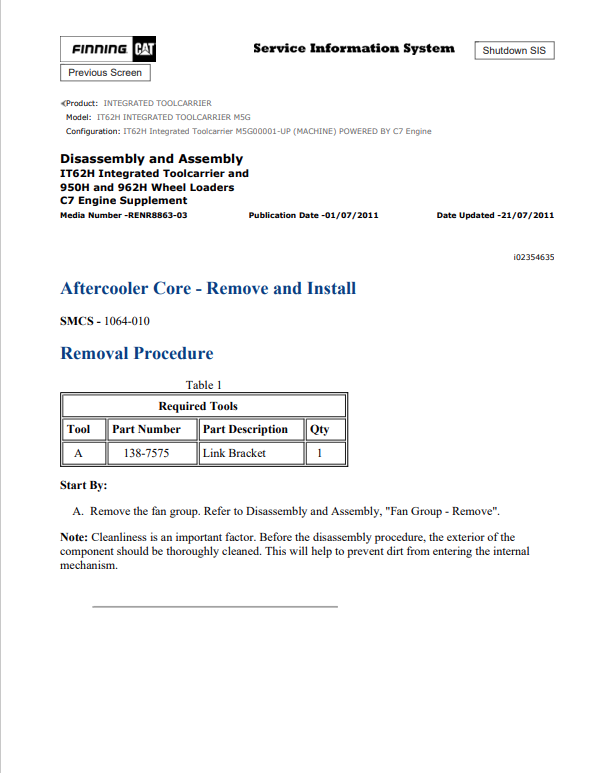 FINNING CAT

Service Information System

Shutdown SIS

Previous Screen

Product: INTEGRATED TOOLCARRIER
Model: IT62H INTEGRATED TOOLCARRIER M5G
Configuration: IT62H Integrated Toolcarrier M5G00001-UP (MACHINE) POWERED BY C7 Engine

Disassembly and Assembly
IT62H Integrated Toolcarrier and 950H and 962H Wheel Loaders C7 Engine Supplement
Media Number -RENR8863-03 Publication Date -01/07/2011 Date Updated -21/07/2011

i02354635

Aftercooler Core - Remove and Install

SMCS - 1064-010

Removal Procedure

Table 1

| Required Tools | | | |
|---|---|---|---|
| Tool | Part Number | Part Description | Qty |
| A | 138-7575 | Link Bracket | 1 |

Start By:

A. Remove the fan group. Refer to Disassembly and Assembly, "Fan Group - Remove".

Note: Cleanliness is an important factor. Before the disassembly procedure, the exterior of the component should be thoroughly cleaned. This will help to prevent dirt from entering the internal mechanism.